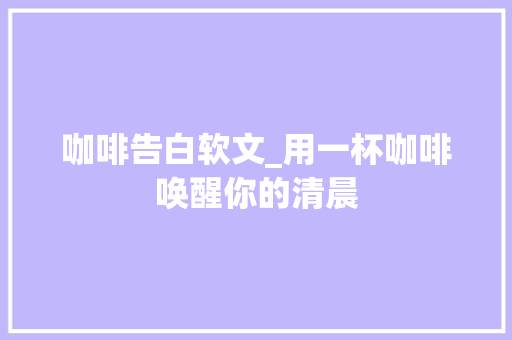 咖啡告白软文_用一杯咖啡唤醒你的清晨